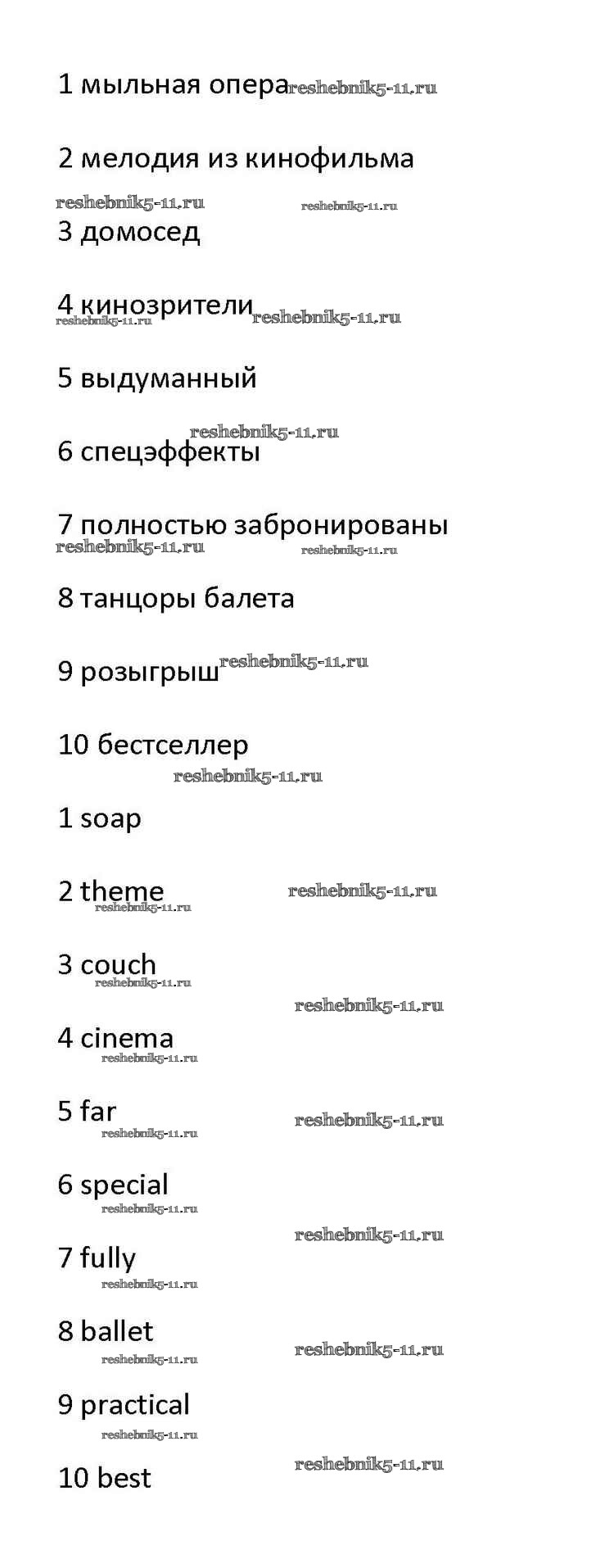 1 мыльная опера reshebnik5-11.ru

2 мелодия из кинофильма

reshebnik5-11.ru reshebnik5-11.ru

3 домосед

4 кинозрители reshebnik5-11.ru reshebnik5-11.ru

5 выдуманный

reshebnik5-11.ru

6 спецэффекты

7 полностью забронированы

reshebnik5-11.ru reshebnik5-11.ru

8 танцоры балета

9 розыгрыш reshebnik5-11.ru

10 бестселлер

reshebnik5-11.ru

1 soap

2 theme reshebnik5-11.ru reshebnik5-11.ru

3 couch reshebnik5-11.ru

reshebnik5-11.ru

4 cinema reshebnik5-11.ru

5 far reshebnik5-11.ru reshebnik5-11.ru

6 special reshebnik5-11.ru

reshebnik5-11.ru

7 fully reshebnik5-11.ru

8 ballet reshebnik5-11.ru reshebnik5-11.ru

9 practical reshebnik5-11.ru

reshebnik5-11.ru

10 best